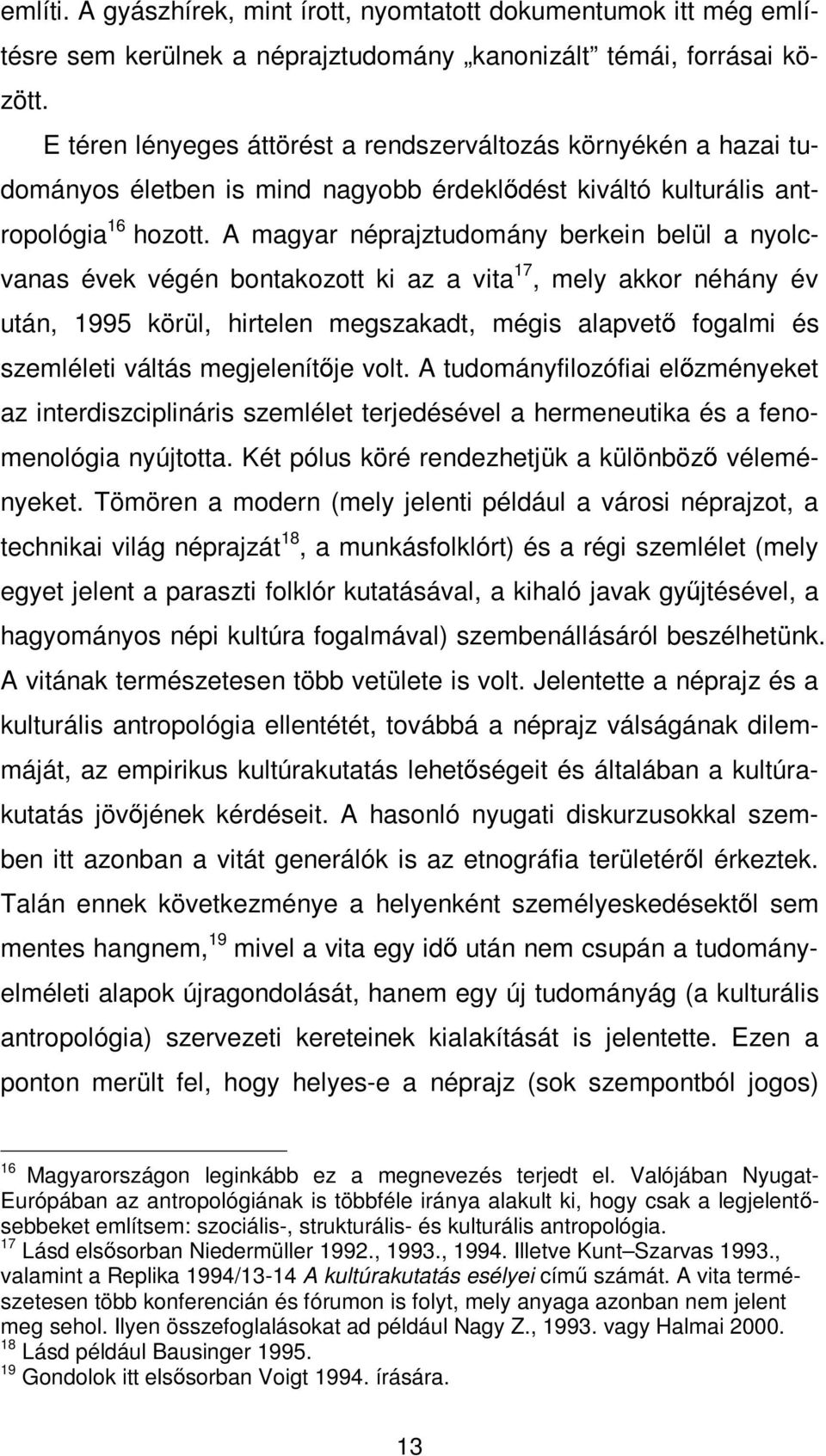 említi. A gyászhírek, mint írott, nyomtatott dokumentumok itt még említésre sem kerülnek a néprajztudomány „kanonizált” témái, forrásai között.

E téren lényeges áttörést a rendszerváltozás környékén a hazai tudományos életben is mind nagyobb érdeklődést kiváltó kulturális antropológia$^{16}$ hozott. A magyar néprajztudomány berkein belül a nyolcvanas évek végén bontakozott ki az a vita$^{17}$, mely akkor néhány év után, 1995 körül, hirtelen megszakadt, mégis alapvető fogalmi és szemléleti váltás megjelenítője volt. A tudományfilozófiai előzményeket az interdiszciplináris szemlélet terjedésével a hermeneutika és a fenomenológia nyújtotta. Két pólus köré rendezhetjük a különböző véleményeket. Tömören a modern (mely jelenti például a városi néprajzot, a technikai világ néprajzát$^{18}$, a munkásfolklórt) és a régi szemlélet (mely egyet jelent a paraszti folklór kutatásával, a kihaló javak gyűjtésével, a hagyományos népi kultúra fogalmával) szembenállásáról beszélhetünk. A vitának természetesen több vetülete is volt. Jelentette a néprajz és a kulturális antropológia ellentétét, továbbá a néprajz válságának dilemmáját, az empirikus kultúrakutatás lehetőségeit és általában a kultúrakutatás jövőjének kérdéseit. A hasonló nyugati diskurzusokkal szemben itt azonban a vitát generálók is az etnográfia területéről érkeztek. Talán ennek következménye a helyenként személyeskedésektől sem mentes hangnem,$^{19}$ mivel a vita egy idő után nem csupán a tudományelméleti alapok újragondolását, hanem egy új tudományág (a kulturális antropológia) szervezeti kereteinek kialakítását is jelentette. Ezen a ponton merült fel, hogy helyes-e a néprajz (sok szempontból jogos)

$^{16}$ Magyarországon leginkább ez a megnevezés terjedt el. Valójában Nyugat-Európában az antropológiának is többféle iránya alakult ki, hogy csak a legjelentősebbeket említsem: szociális-, strukturális- és kulturális antropológia.
$^{17}$ Lásd elsősorban Niedermüller 1992., 1993., 1994. Illetve Kunt–Szarvas 1993., valamint a Replika 1994/13-14 A kultúrakutatás esélyei című számát. A vita természetesen több konferencián és fórumon is folyt, mely anyaga azonban nem jelent meg sehol. Ilyen összefoglalásokat ad például Nagy Z., 1993. vagy Halmai 2000.
$^{18}$ Lásd például Bausinger 1995.
$^{19}$ Gondolok itt elsősorban Voigt 1994. írására.

13